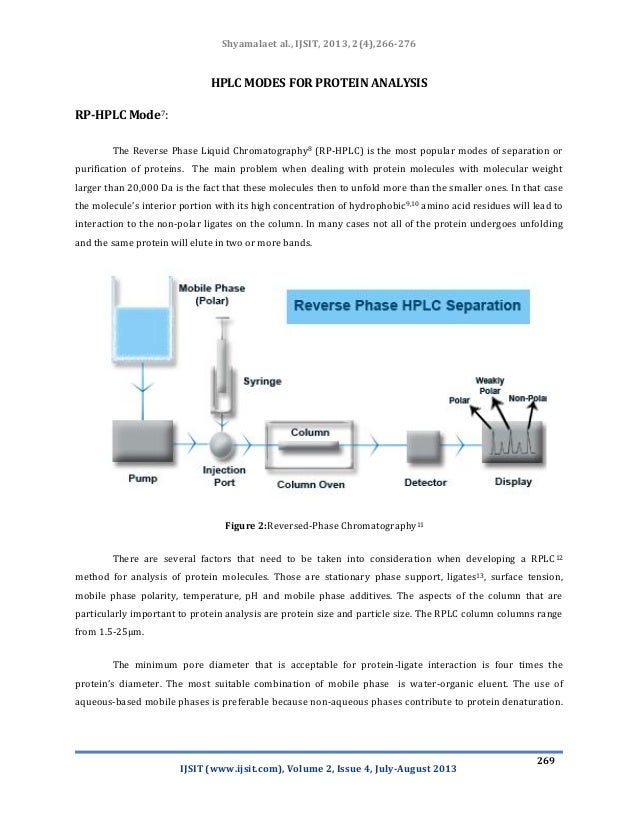 Shyamalaet al., IJSIT, 2013, 2(4),266-276

HPLC MODES FOR PROTEIN ANALYSIS

RP-HPLC Mode$^{7}$:

The Reverse Phase Liquid Chromatography$^{8}$ (RP-HPLC) is the most popular modes of separation or purification of proteins. The main problem when dealing with protein molecules with molecular weight larger than 20,000 Da is the fact that these molecules then to unfold more than the smaller ones. In that case the molecule's interior portion with its high concentration of hydrophobic$^{9,10}$ amino acid residues will lead to interaction to the non-polar ligates on the column. In many cases not all of the protein undergoes unfolding and the same protein will elute in two or more bands.

Mobile Phase (Polar)

Reverse Phase HPLC Separation

Syringe

Weakly Polar

Polar

Non-Polar

Column

Pump

Injection Port

Column Oven

Detector

Display

Figure 2:Reversed-Phase Chromatography$^{11}$

There are several factors that need to be taken into consideration when developing a RPLC$^{12}$ method for analysis of protein molecules. Those are stationary phase support, ligates$^{13}$, surface tension, mobile phase polarity, temperature, pH and mobile phase additives. The aspects of the column that are particularly important to protein analysis are protein size and particle size. The RPLC column columns range from 1.5-25μm.

The minimum pore diameter that is acceptable for protein-ligate interaction is four times the protein's diameter. The most suitable combination of mobile phase is water-organic eluent. The use of aqueous-based mobile phases is preferable because non-aqueous phases contribute to protein denaturation.

269

IJSIT (www.ijsit.com), Volume 2, Issue 4, July-August 2013